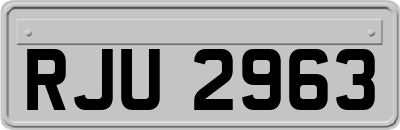 RJU 2963